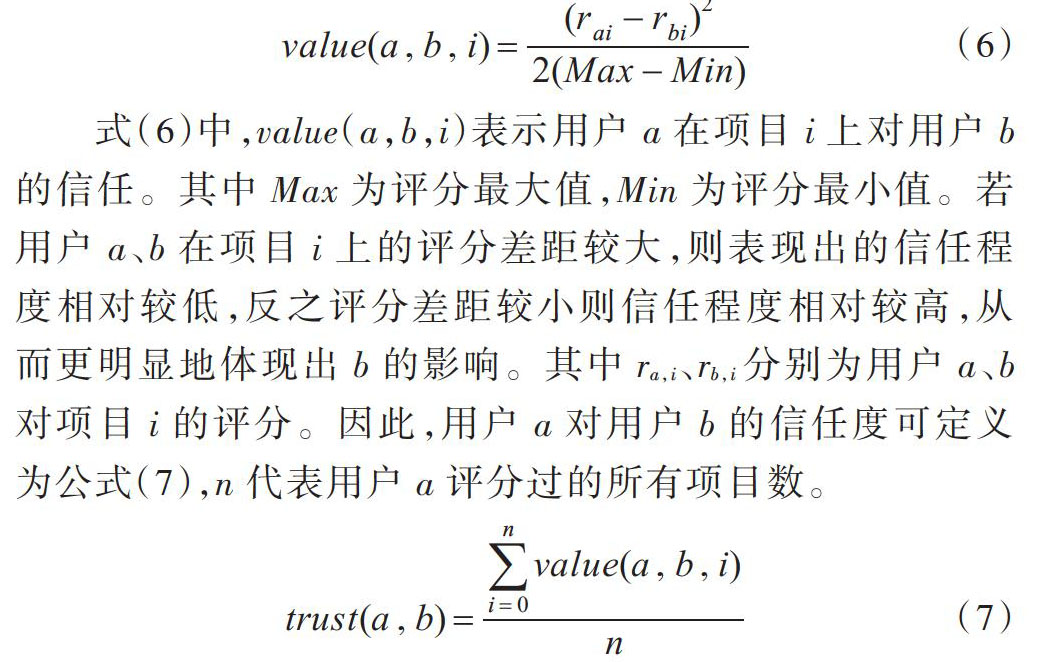 $value(a,b,i)=\frac{(r_{ai}-r_{bi})^2}{2(Max-Min)}$ （6）

式(6)中，$value(a,b,i)$表示用户 $a$ 在项目 $i$ 上对用户 $b$ 的信任。其中 $Max$ 为评分最大值，$Min$ 为评分最小值。若用户 $a$、$b$ 在项目 $i$ 上的评分差距较大，则表现出的信任程度相对较低，反之评分差距较小则信任程度相对较高，从而更明显地体现出 $b$ 的影响。其中 $r_{a,i}$、$r_{b,i}$ 分别为用户 $a$、$b$ 对项目 $i$ 的评分。因此，用户 $a$ 对用户 $b$ 的信任度可定义为公式(7)，$n$ 代表用户 $a$ 评分过的所有项目数。

$trust(a,b)=\frac{\sum_{i=0}^{n}value(a,b,i)}{n}$ （7）